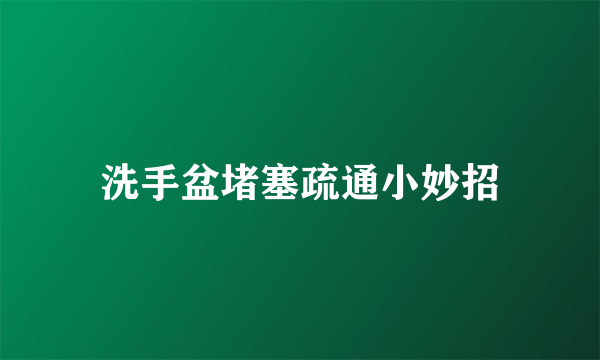 洗手盆堵塞疏通小妙招